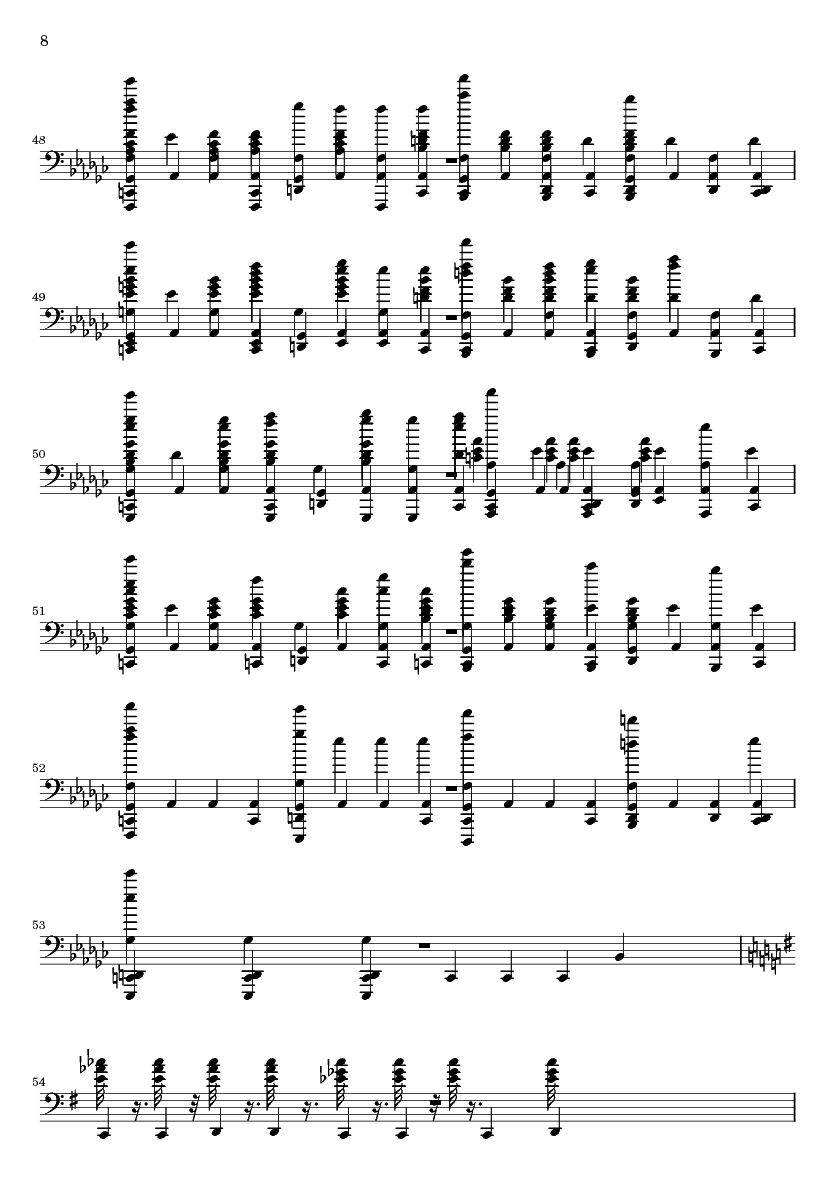 8

48

49

50

51

52

53

54